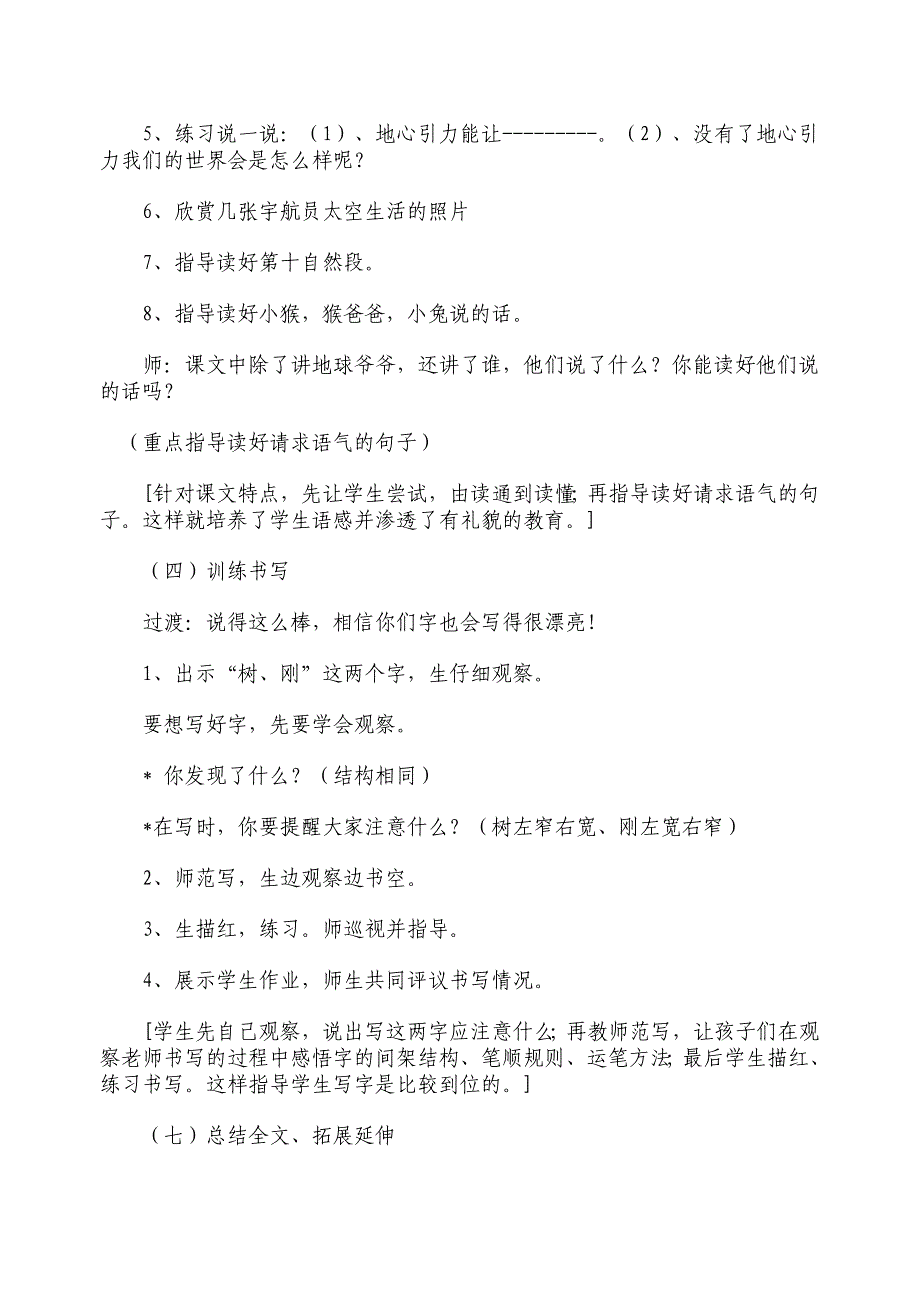 5、练习说一说：（1）、地心引力能让---------。（2）、没有了地心引力我们的世界会是怎么样呢？

6、欣赏几张宇航员太空生活的照片

7、指导读好第十自然段。

8、指导读好小猴，猴爸爸，小兔说的话。

师：课文中除了讲地球爷爷，还讲了谁，他们说了什么？你能读好他们说的话吗？

（重点指导读好请求语气的句子）

[针对课文特点，先让学生尝试，由读通到读懂；再指导读好请求语气的句子。这样就培养了学生语感并渗透了有礼貌的教育。]

（四）训练书写

过渡：说得这么棒，相信你们字也会写得很漂亮！

1、出示“树、刚”这两个字，生仔细观察。

要想写好字，先要学会观察。

* 你发现了什么？（结构相同）

*在写时，你要提醒大家注意什么？（树左窄右宽、刚左宽右窄）

2、师范写，生边观察边书空。

3、生描红，练习。师巡视并指导。

4、展示学生作业，师生共同评议书写情况。

[学生先自己观察，说出写这两字应注意什么；再教师范写，让孩子们在观察老师书写的过程中感悟字的间架结构、笔顺规则、运笔方法；最后学生描红、练习书写。这样指导学生写字是比较到位的。]

（七）总结全文、拓展延伸